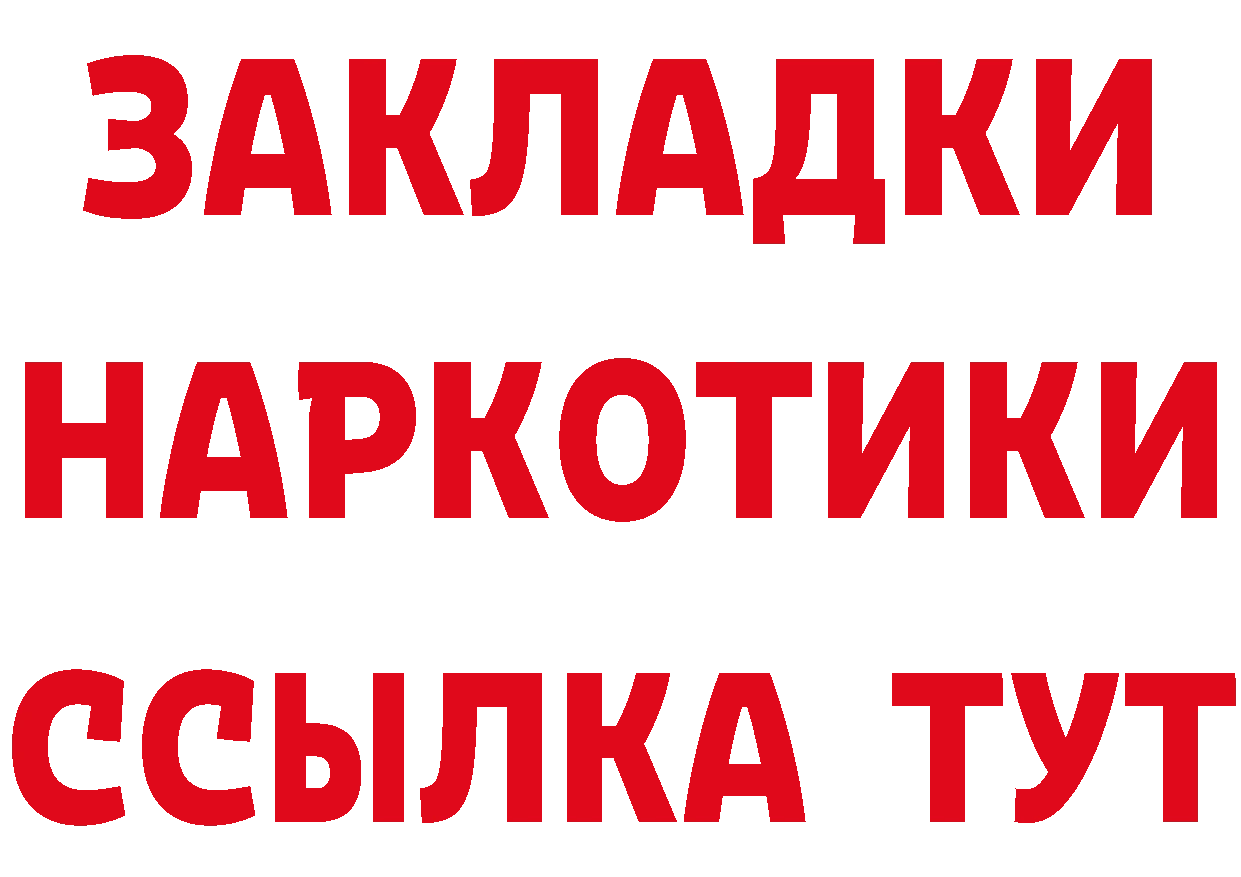 ЗАКЛАДКИ НАРКОТИКИ ССЫЛКА ТУТ